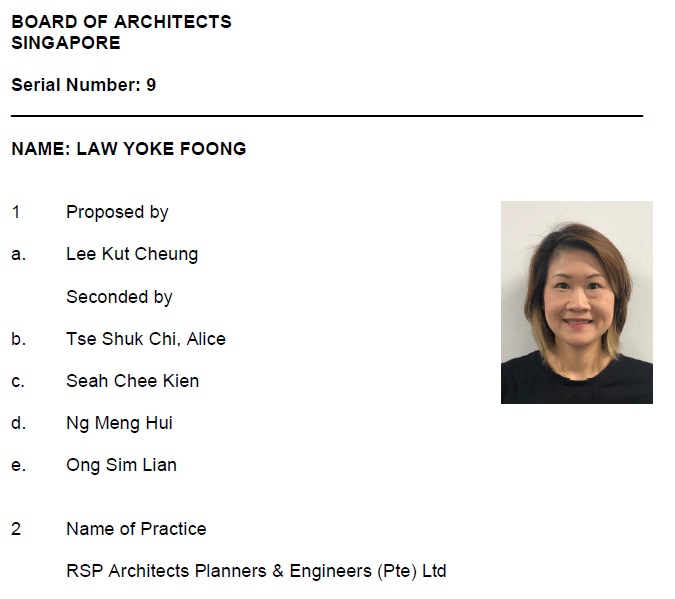 BOARD OF ARCHITECTS
SINGAPORE

Serial Number: 9

NAME: LAW YOKE FOONG

1 Proposed by

a. Lee Kut Cheung

Seconded by

b. Tse Shuk Chi, Alice

c. Seah Chee Kien

d. Ng Meng Hui

e. Ong Sim Lian

2 Name of Practice

RSP Architects Planners & Engineers (Pte) Ltd